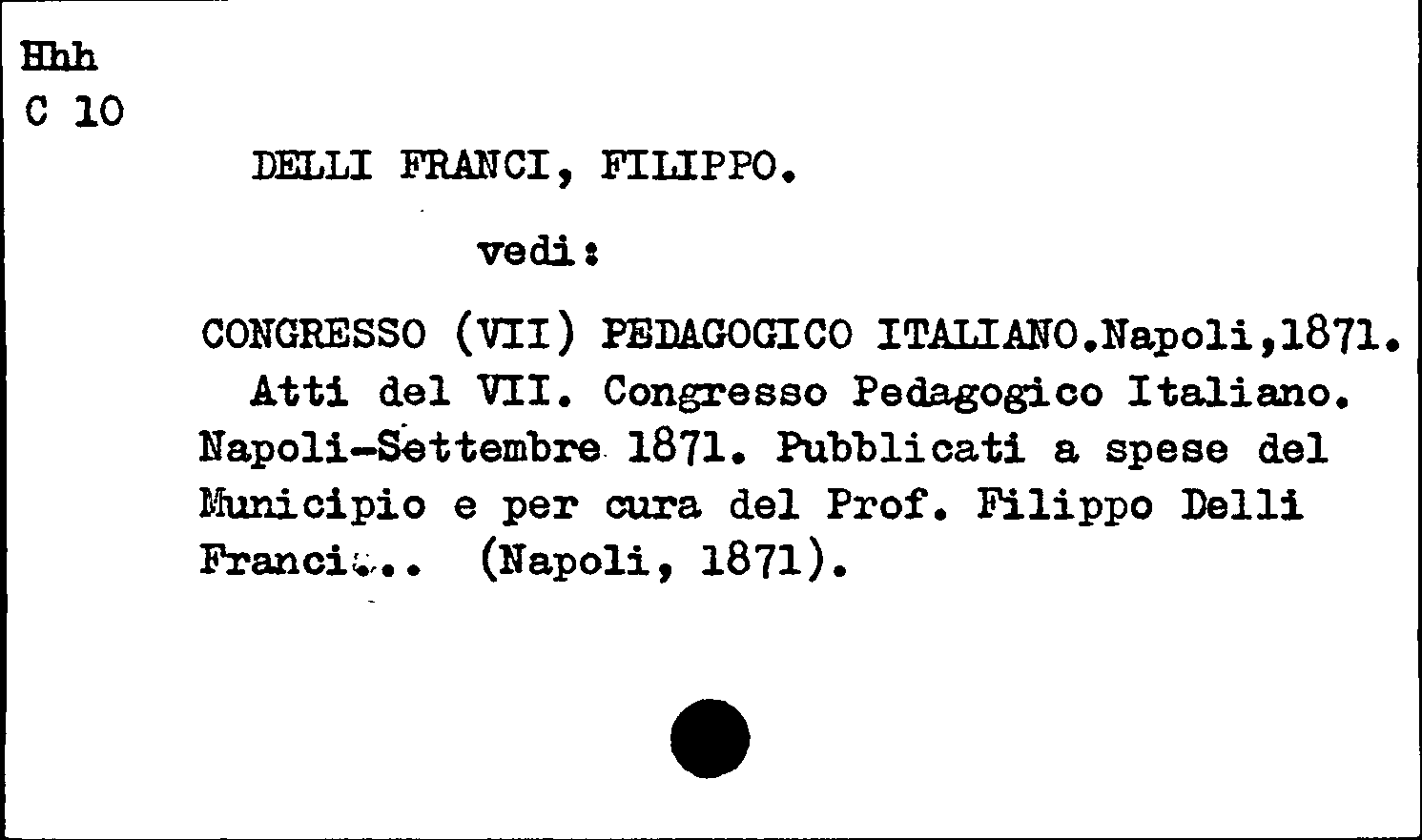 Hhh
C 10

DELLI FRANCI, FILIPPO.

vedi:

CONGRESSO (VII) PEDAGOGICO ITALIANO.Napoli,1871.
Atti del VII. Congresso Pedagogico Italiano. Napoli-Settembre 1871. Pubblicati a spese del Municipio e per cura del Prof. Filippo Delli Franci... (Napoli, 1871).